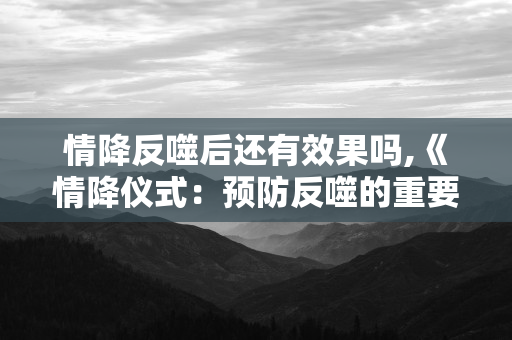 情降反噬后还有效果吗,《情降仪式：预防反噬的重要